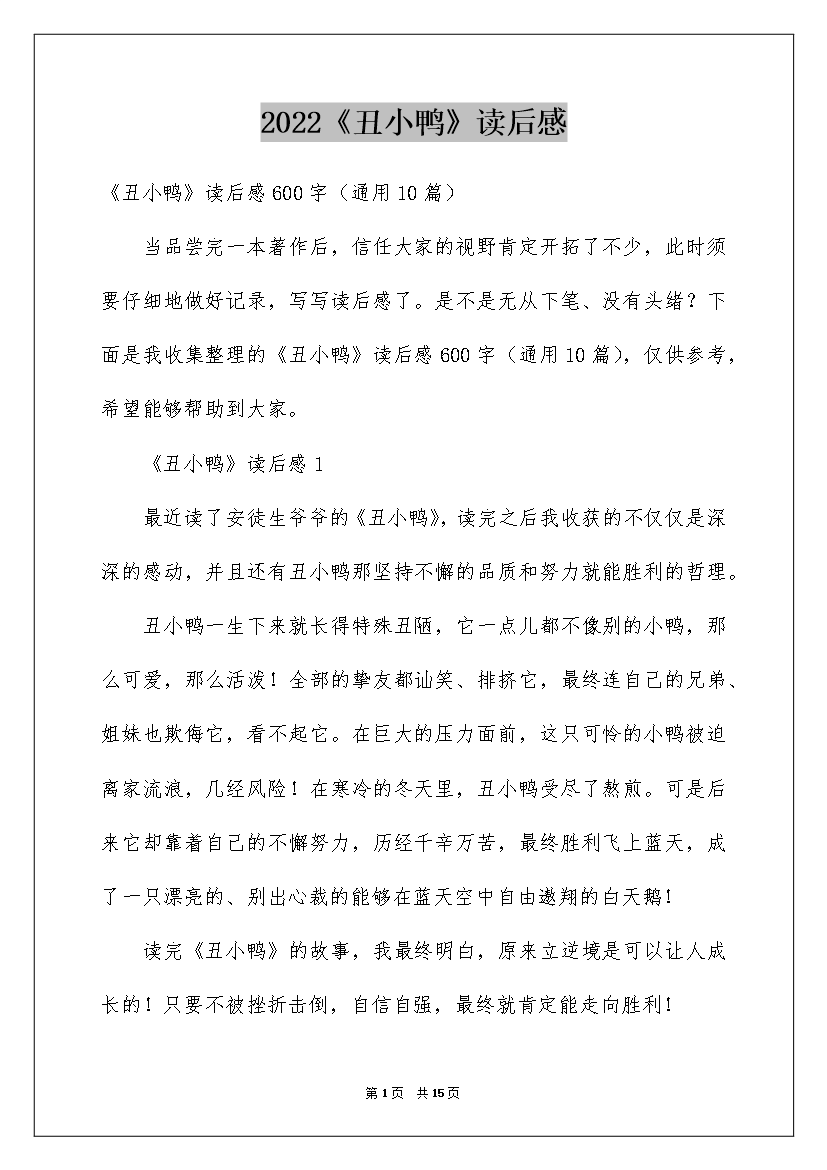 2022《丑小鸭》读后感

《丑小鸭》读后感600字（通用10篇）

当品尝完一本著作后，信任大家的视野肯定开拓了不少，此时须要仔细地做好记录，写写读后感了。是不是无从下笔、没有头绪？下面是我收集整理的《丑小鸭》读后感600字（通用10篇），仅供参考，希望能够帮助到大家。

《丑小鸭》读后感1

最近读了安徒生爷爷的《丑小鸭》，读完之后我收获的不仅仅是深深的感动，并且还有丑小鸭那坚持不懈的品质和努力就能胜利的哲理。

丑小鸭一生下来就长得特殊丑陋，它一点儿都不像别的小鸭，那么可爱，那么活泼！全部的挚友都讪笑、排挤它，最终连自己的兄弟、姐妹也欺侮它，看不起它。在巨大的压力面前，这只可怜的小鸭被迫离家流浪，几经风险！在寒冷的冬天里，丑小鸭受尽了熬煎。可是后来它却靠着自己的不懈努力，历经千辛万苦，最终胜利飞上蓝天，成了一只漂亮的、别出心裁的能够在蓝天空中自由遨翔的白天鹅！

读完《丑小鸭》的故事，我最终明白，原来立逆境是可以让人成长的！只要不被挫折击倒，自信自强，最终就肯定能走向胜利！

第1页 共15页